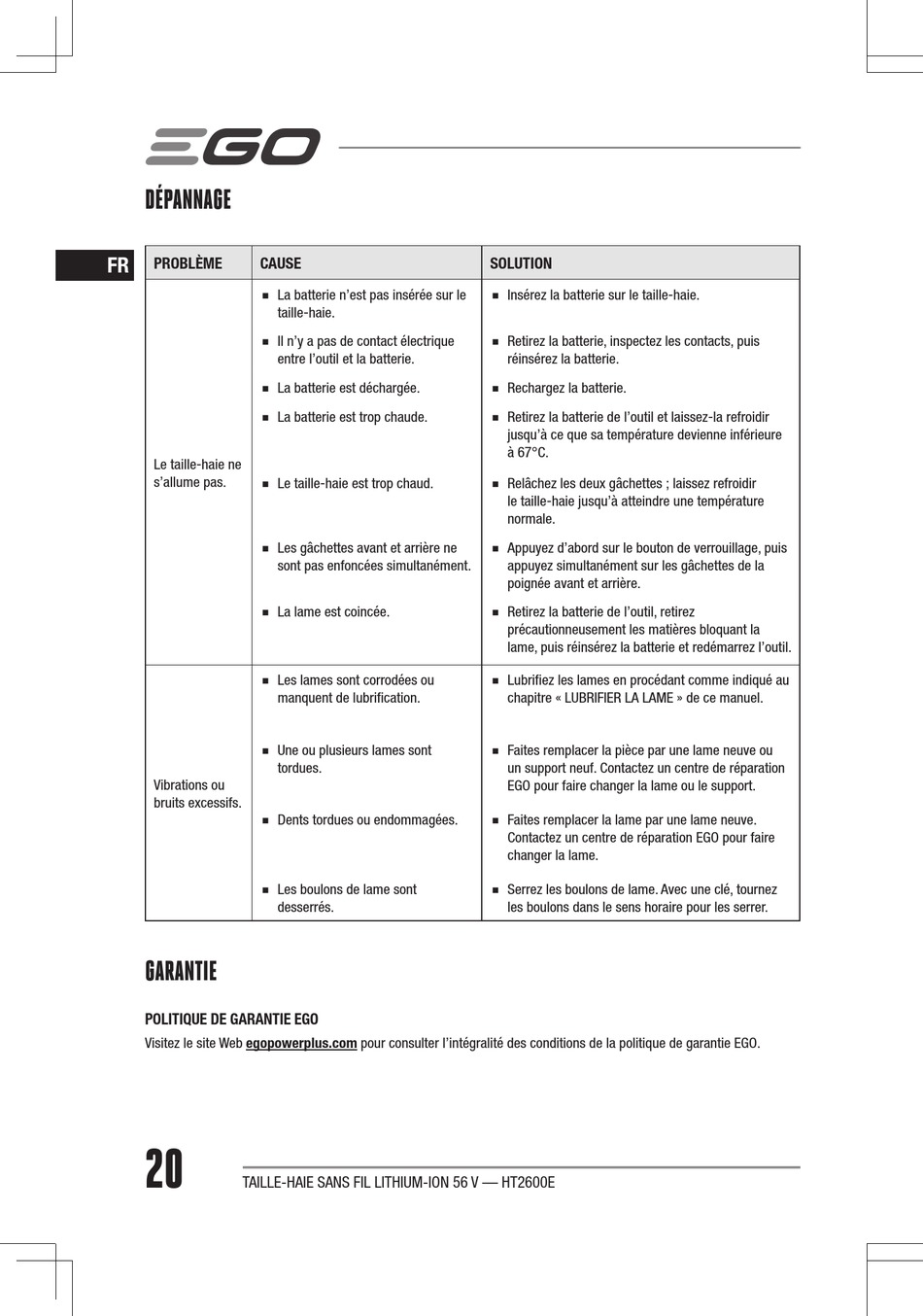 EGO

DÉPANNAGE

FR

| PROBLÈME | CAUSE | SOLUTION |
|---|---|---|
| Le taille-haie ne s'allume pas. | ■ La batterie n'est pas insérée sur le taille-haie. | ■ Insérez la batterie sur le taille-haie. |
| | ■ Il n'y a pas de contact électrique entre l'outil et la batterie. | ■ Retirez la batterie, inspectez les contacts, puis réinsérez la batterie. |
| | ■ La batterie est déchargée. | ■ Rechargez la batterie. |
| | ■ La batterie est trop chaude. | ■ Retirez la batterie de l'outil et laissez-la refroidir jusqu'à ce que sa température devienne inférieure à 67°C. |
| | ■ Le taille-haie est trop chaud. | ■ Relâchez les deux gâchettes ; laissez refroidir le taille-haie jusqu'à atteindre une température normale. |
| | ■ Les gâchettes avant et arrière ne sont pas enfoncées simultanément. | ■ Appuyez d'abord sur le bouton de verrouillage, puis appuyez simultanément sur les gâchettes de la poignée avant et arrière. |
| | ■ La lame est coincée. | ■ Retirez la batterie de l'outil, retirez précautionneusement les matières bloquant la lame, puis réinsérez la batterie et redémarrez l'outil. |
| Vibrations ou bruits excessifs. | ■ Les lames sont corrodées ou manquent de lubrification. | ■ Lubrifiez les lames en procédant comme indiqué au chapitre « LUBRIFIER LA LAME » de ce manuel. |
| | ■ Une ou plusieurs lames sont tordues. | ■ Faites remplacer la pièce par une lame neuve ou un support neuf. Contactez un centre de réparation EGO pour faire changer la lame ou le support. |
| | ■ Dents tordues ou endommagées. | ■ Faites remplacer la lame par une lame neuve. Contactez un centre de réparation EGO pour faire changer la lame. |
| | ■ Les boulons de lame sont desserrés. | ■ Serrez les boulons de lame. Avec une clé, tournez les boulons dans le sens horaire pour les serrer. |

GARANTIE

POLITIQUE DE GARANTIE EGO

Visitez le site Web egopowerplus.com pour consulter l'intégralité des conditions de la politique de garantie EGO.

20

TAILLE-HAIE SANS FIL LITHIUM-ION 56 V — HT2600E